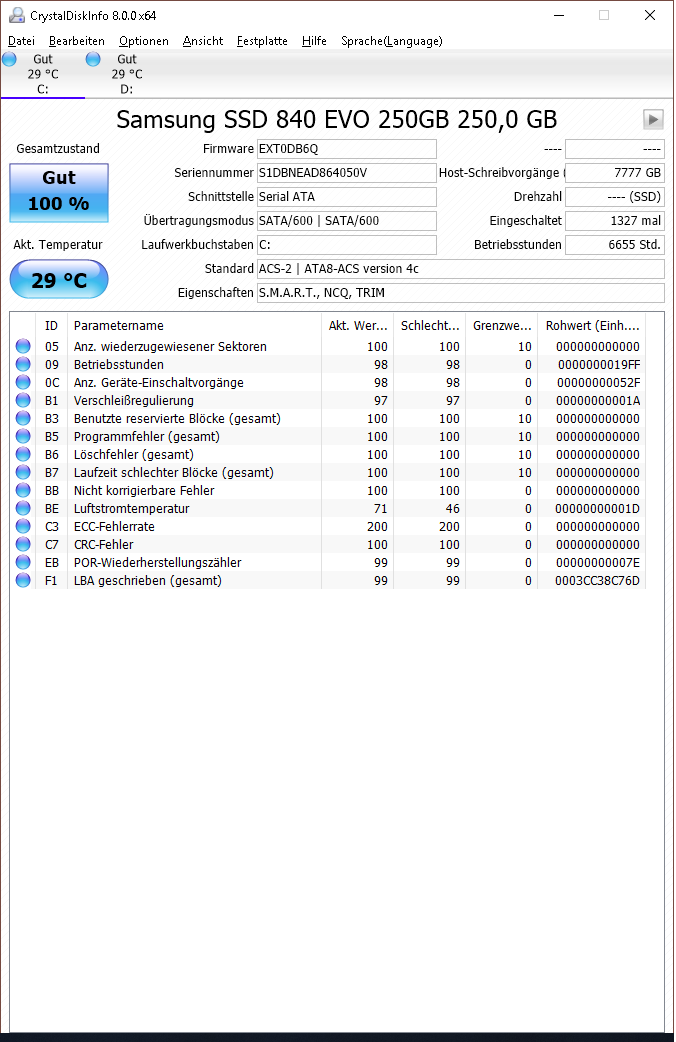 CrystalDiskInfo 8.0.0 x64

Datei Bearbeiten Optionen Ansicht Festplatte Hilfe Sprache(Language)

Gut
29 °C
C:

Gut
29 °C
D:

Samsung SSD 840 EVO 250GB 250,0 GB

Gesamtzustand

Gut
100 %

Akt. Temperatur

29 °C

Firmware EXT0DB6Q
Seriennummer S1DBNEAD864050V
Schnittstelle Serial ATA
Übertragungsmodus SATA/600 | SATA/600
Laufwerkbuchstaben C:
Standard ACS-2 | ATA8-ACS version 4c
Eigenschaften S.M.A.R.T., NCQ, TRIM

---- ----
Host-Schreibvorgänge 7777 GB
Drehzahl ---- (SSD)
Eingeschaltet 1327 mal
Betriebsstunden 6655 Std.

| ID | Parametername | Akt. Wer... | Schlecht... | Grenzwe... | Rohwert (Einh.... |
|---|---|---|---|---|---|
| 05 | Anz. wiederzugewiesener Sektoren | 100 | 100 | 10 | 000000000000 |
| 09 | Betriebsstunden | 98 | 98 | 0 | 0000000019FF |
| 0C | Anz. Geräte-Einschaltvorgänge | 98 | 98 | 0 | 00000000052F |
| B1 | Verschleißregulierung | 97 | 97 | 0 | 00000000001A |
| B3 | Benutzte reservierte Blöcke (gesamt) | 100 | 100 | 10 | 000000000000 |
| B5 | Programmfehler (gesamt) | 100 | 100 | 10 | 000000000000 |
| B6 | Löschfehler (gesamt) | 100 | 100 | 10 | 000000000000 |
| B7 | Laufzeit schlechter Blöcke (gesamt) | 100 | 100 | 10 | 000000000000 |
| BB | Nicht korrigierbare Fehler | 100 | 100 | 0 | 000000000000 |
| BE | Luftstromtemperatur | 71 | 46 | 0 | 00000000001D |
| C3 | ECC-Fehlerrate | 200 | 200 | 0 | 000000000000 |
| C7 | CRC-Fehler | 100 | 100 | 0 | 000000000000 |
| EB | POR-Wiederherstellungszähler | 99 | 99 | 0 | 00000000007E |
| F1 | LBA geschrieben (gesamt) | 99 | 99 | 0 | 0003CC38C76D |